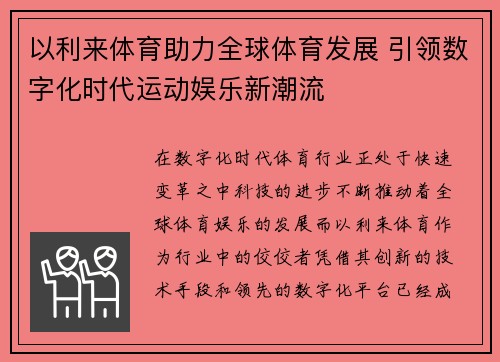 以利来体育助力全球体育发展 引领数字化时代运动娱乐新潮流

在数字化时代体育行业正处于快速变革之中科技的进步不断推动着全球体育娱乐的发展而以利来体育作为行业中的佼佼者凭借其创新的技术手段和领先的数字化平台已经成